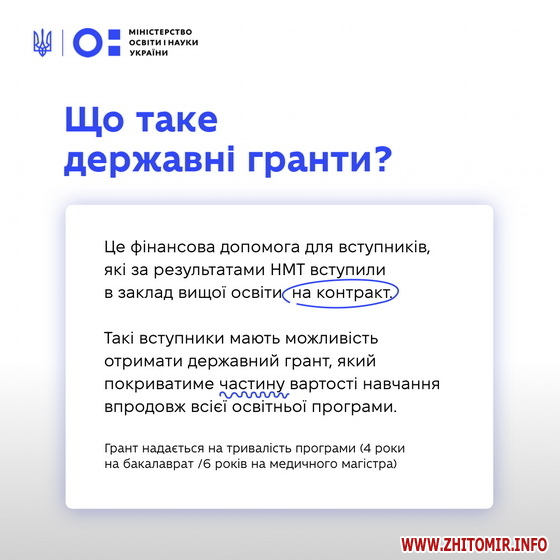 МІНІСТЕРСТВО ОСВІТИ І НАУКИ УКРАЇНИ

Що таке державні гранти?

Це фінансова допомога для вступників, які за результатами НМТ вступили в заклад вищої освіти на контракт.

Такі вступники мають можливість отримати державний грант, який покриватиме частину вартості навчання впродовж всієї освітньої програми.

Грант надається на тривалість програми (4 роки на бакалаврат /6 років на медичного магістра)

WWW.ZHITOMIR.INFO